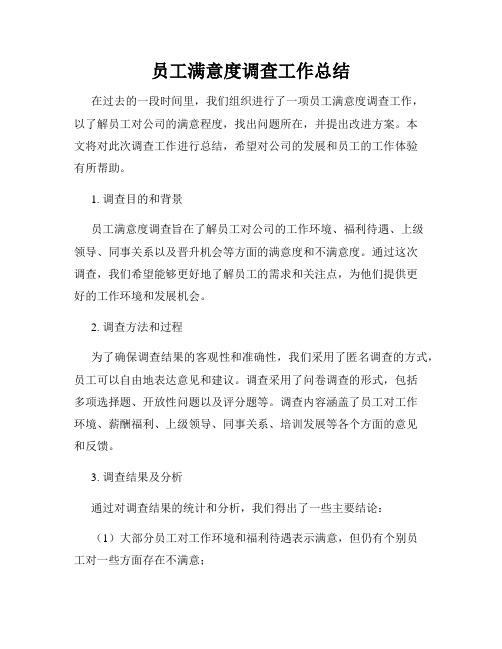 员工满意度调查工作总结

在过去的一段时间里，我们组织进行了一项员工满意度调查工作，以了解员工对公司的满意程度，找出问题所在，并提出改进方案。本文将对此次调查工作进行总结，希望对公司的发展和员工的工作体验有所帮助。

1. 调查目的和背景

员工满意度调查旨在了解员工对公司的工作环境、福利待遇、上级领导、同事关系以及晋升机会等方面的满意度和不满意度。通过这次调查，我们希望能够更好地了解员工的需求和关注点，为他们提供更好的工作环境和发展机会。

2. 调查方法和过程

为了确保调查结果的客观性和准确性，我们采用了匿名调查的方式，员工可以自由地表达意见和建议。调查采用了问卷调查的形式，包括多项选择题、开放性问题以及评分题等。调查内容涵盖了员工对工作环境、薪酬福利、上级领导、同事关系、培训发展等各个方面的意见和反馈。

3. 调查结果及分析

通过对调查结果的统计和分析，我们得出了一些主要结论：

（1）大部分员工对工作环境和福利待遇表示满意，但仍有个别员工对一些方面存在不满意；